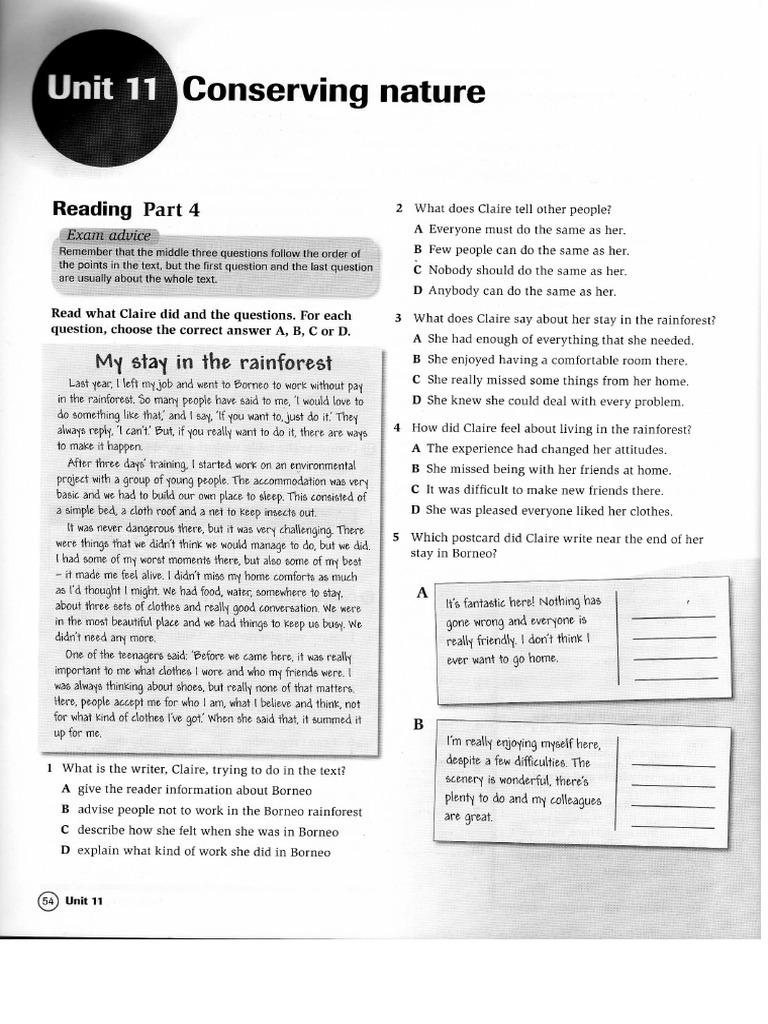 Unit 11 Conserving nature

Reading Part 4

Exam advice
Remember that the middle three questions follow the order of the points in the text, but the first question and the last question are usually about the whole text.

Read what Claire did and the questions. For each question, choose the correct answer A, B, C or D.

My stay in the rainforest

Last year, I left my job and went to Borneo to work without pay in the rainforest. So many people have said to me, 'I would love to do something like that,' and I say, 'If you want to, just do it.' They always reply, 'I can't.' But, if you really want to do it, there are ways to make it happen.

After three days' training, I started work on an environmental project with a group of young people. The accommodation was very basic and we had to build our own place to sleep. This consisted of a simple bed, a cloth roof and a net to keep insects out.

It was never dangerous there, but it was very challenging. There were things that we didn't think we would manage to do, but we did. I had some of my worst moments there, but also some of my best – it made me feel alive. I didn't miss my home comforts as much as I'd thought I might. We had food, water, somewhere to stay, about three sets of clothes and really good conversation. We were in the most beautiful place and we had things to keep us busy. We didn't need any more.

One of the teenagers said: 'Before we came here, it was really important to me what clothes I wore and who my friends were. I was always thinking about shoes, but really none of that matters. Here, people accept me for who I am, what I believe and think, not for what kind of clothes I've got.' When she said that, it summed it up for me.

1 What is the writer, Claire, trying to do in the text?
A give the reader information about Borneo
B advise people not to work in the Borneo rainforest
C describe how she felt when she was in Borneo
D explain what kind of work she did in Borneo

2 What does Claire tell other people?
A Everyone must do the same as her.
B Few people can do the same as her.
C Nobody should do the same as her.
D Anybody can do the same as her.

3 What does Claire say about her stay in the rainforest?
A She had enough of everything that she needed.
B She enjoyed having a comfortable room there.
C She really missed some things from her home.
D She knew she could deal with every problem.

4 How did Claire feel about living in the rainforest?
A The experience had changed her attitudes.
B She missed being with her friends at home.
C It was difficult to make new friends there.
D She was pleased everyone liked her clothes.

5 Which postcard did Claire write near the end of her stay in Borneo?

A
It's fantastic here! Nothing has gone wrong and everyone is really friendly. I don't think I ever want to go home.

B
I'm really enjoying myself here, despite a few difficulties. The scenery is wonderful, there's plenty to do and my colleagues are great.

54 Unit 11